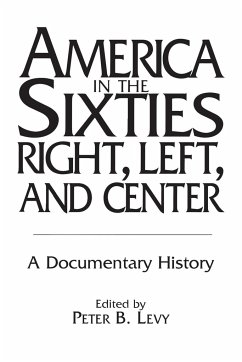 AMERICA IN THE SIXTIES RIGHT, LEFT, AND CENTER

A Documentary History

Edited by
PETER B. LEVY